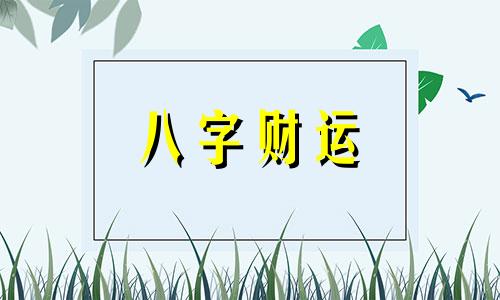 八字财运